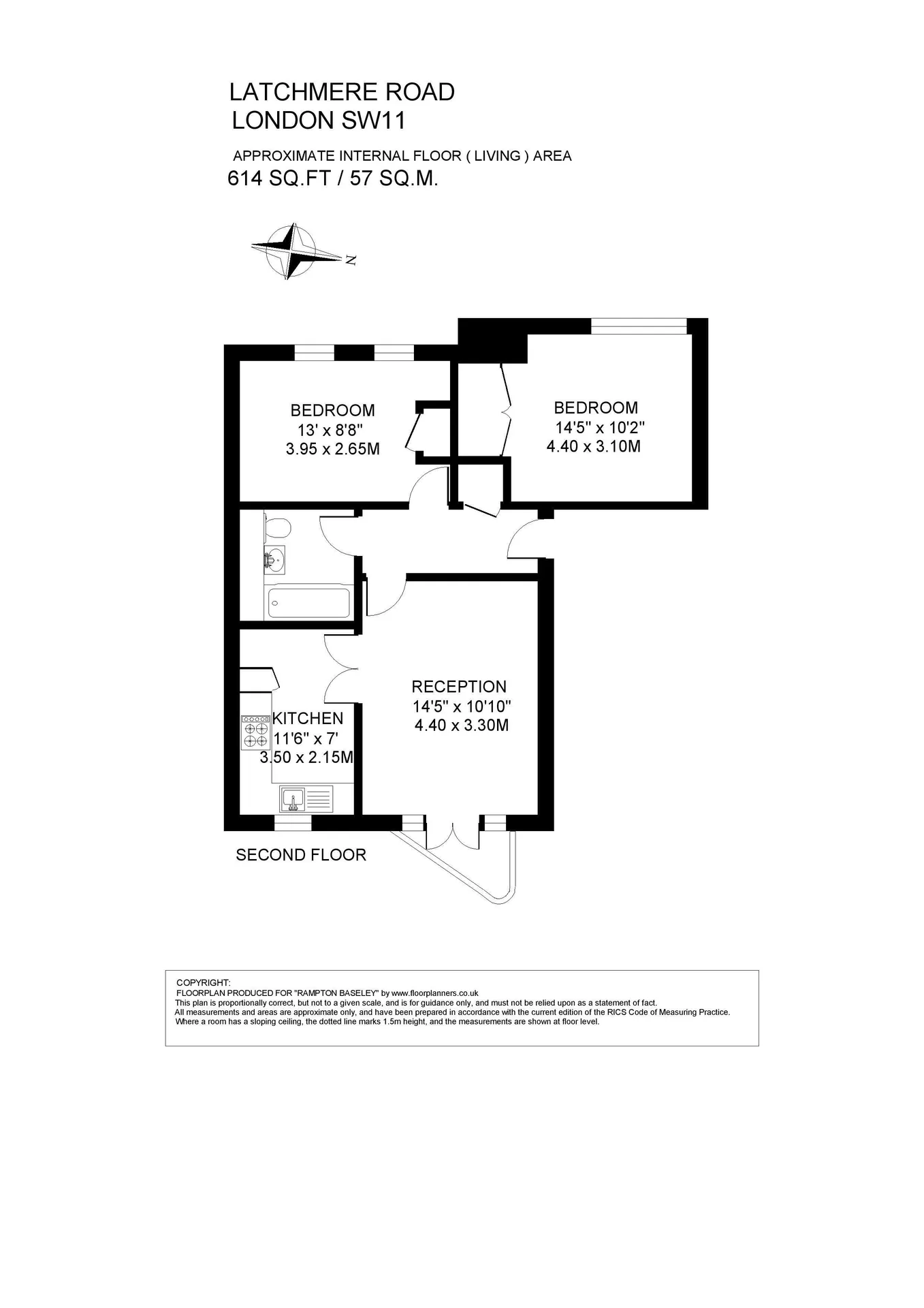 LATCHMERE ROAD
LONDON SW11

APPROXIMATE INTERNAL FLOOR ( LIVING ) AREA
614 SQ.FT / 57 SQ.M.

N

BEDROOM
13' x 8'8"
3.95 x 2.65M

BEDROOM
14'5" x 10'2"
4.40 x 3.10M

RECEPTION
14'5" x 10'10"
4.40 x 3.30M

KITCHEN
11'6" x 7'
3.50 x 2.15M

SECOND FLOOR

COPYRIGHT:
FLOORPLAN PRODUCED FOR "RAMPTON BASELEY" by www.floorplanners.co.uk
This plan is proportionally correct, but not to a given scale, and is for guidance only, and must not be relied upon as a statement of fact.
All measurements and areas are approximate only, and have been prepared in accordance with the current edition of the RICS Code of Measuring Practice.
Where a room has a sloping ceiling, the dotted line marks 1.5m height, and the measurements are shown at floor level.